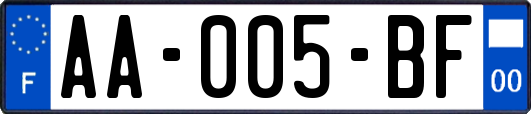 F

AA-005-BF

00